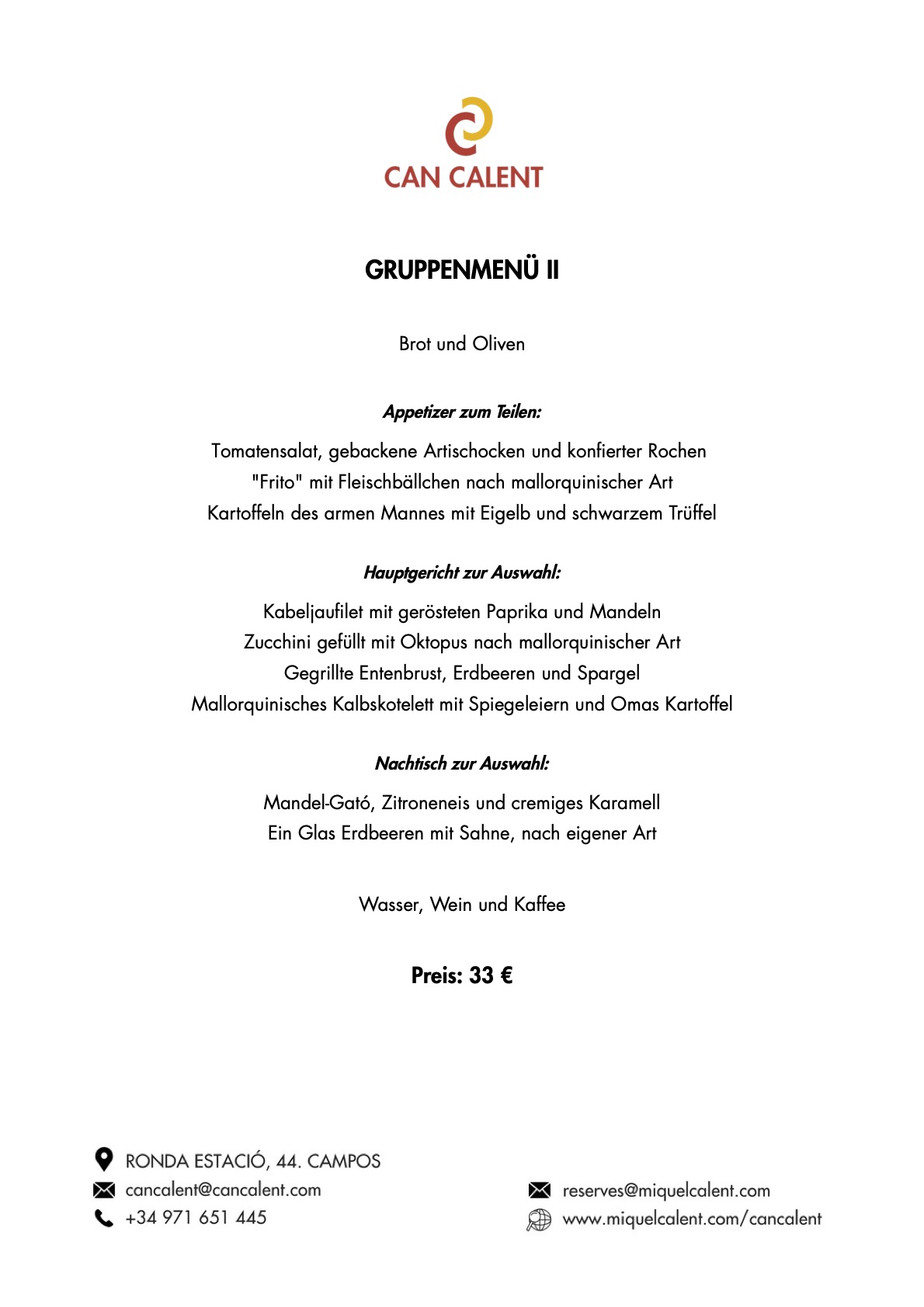 CAN CALENT

GRUPPENMENÜ II

Brot und Oliven

Appetizer zum Teilen:

Tomatensalat, gebackene Artischocken und konfierter Rochen
"Frito" mit Fleischbällchen nach mallorquinischer Art
Kartoffeln des armen Mannes mit Eigelb und schwarzem Trüffel

Hauptgericht zur Auswahl:

Kabeljaufilet mit gerösteten Paprika und Mandeln
Zucchini gefüllt mit Oktopus nach mallorquinischer Art
Gegrillte Entenbrust, Erdbeeren und Spargel
Mallorquinisches Kalbskotelett mit Spiegeleiern und Omas Kartoffel

Nachtisch zur Auswahl:

Mandel-Gató, Zitroneneis und cremiges Karamell
Ein Glas Erdbeeren mit Sahne, nach eigener Art

Wasser, Wein und Kaffee

Preis: 33 €

RONDA ESTACIÓ, 44. CAMPOS
cancalent@cancalent.com
+34 971 651 445

reserves@miquelcalent.com
www.miquelcalent.com/cancalent